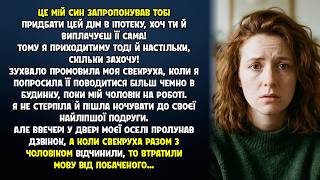 ЦЕ МІЙ СИН ЗАПРОПОНУВАВ ТОБІ ПРИДБАТИ ЦЕЙ ДІМ В ІПОТЕКУ, ХОЧ ТИ Й ВИПЛАЧУЄШ ЇЇ САМА!
ТОМУ Я ПРИХОДИТИМУ ТОДІ Й НАСТІЛЬКИ, СКІЛЬКИ ЗАХОЧУ!
ЗУХВАЛО ПРОМОВИЛА МОЯ СВЕКРУХА, КОЛИ Я ПОПРОСИЛА ЇЇ ПОВОДИТИСЯ БІЛЬШ ЧЕМНО В БУДИНКУ, ПОКИ МІЙ ЧОЛОВІК НА РОБОТІ.
Я НЕ СТЕРПІЛА Й ПІШЛА НОЧУВАТИ ДО СВОЄЇ НАЙЛІПШОЇ ПОДРУГИ.
АЛЕ ВВЕЧЕРІ У ДВЕРІ МОЄЇ ОСЕЛІ ПРОЛУНАВ ДЗВІНОК, А КОЛИ СВЕКРУХА РАЗОМ З ЧОЛОВІКОМ ВІДЧИНИЛИ, ТО ВТРАТИЛИ МОВУ ВІД ПОБАЧЕНОГО...